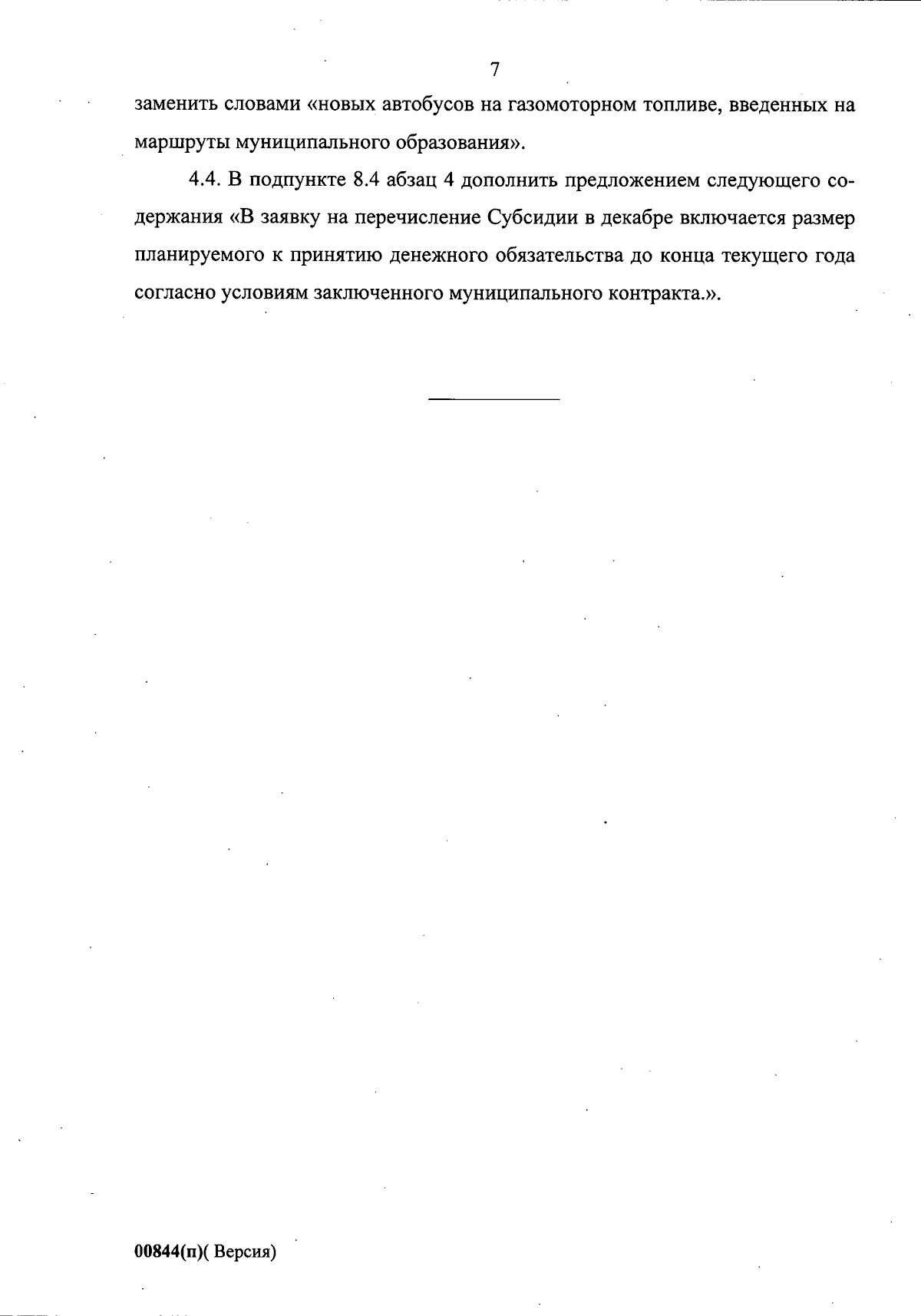 7

заменить словами «новых автобусов на газомоторном топливе, введенных на маршруты муниципального образования».

4.4. В подпункте 8.4 абзац 4 дополнить предложением следующего содержания «В заявку на перечисление Субсидии в декабре включается размер планируемого к принятию денежного обязательства до конца текущего года согласно условиям заключенного муниципального контракта.».

00844(п)( Версия)